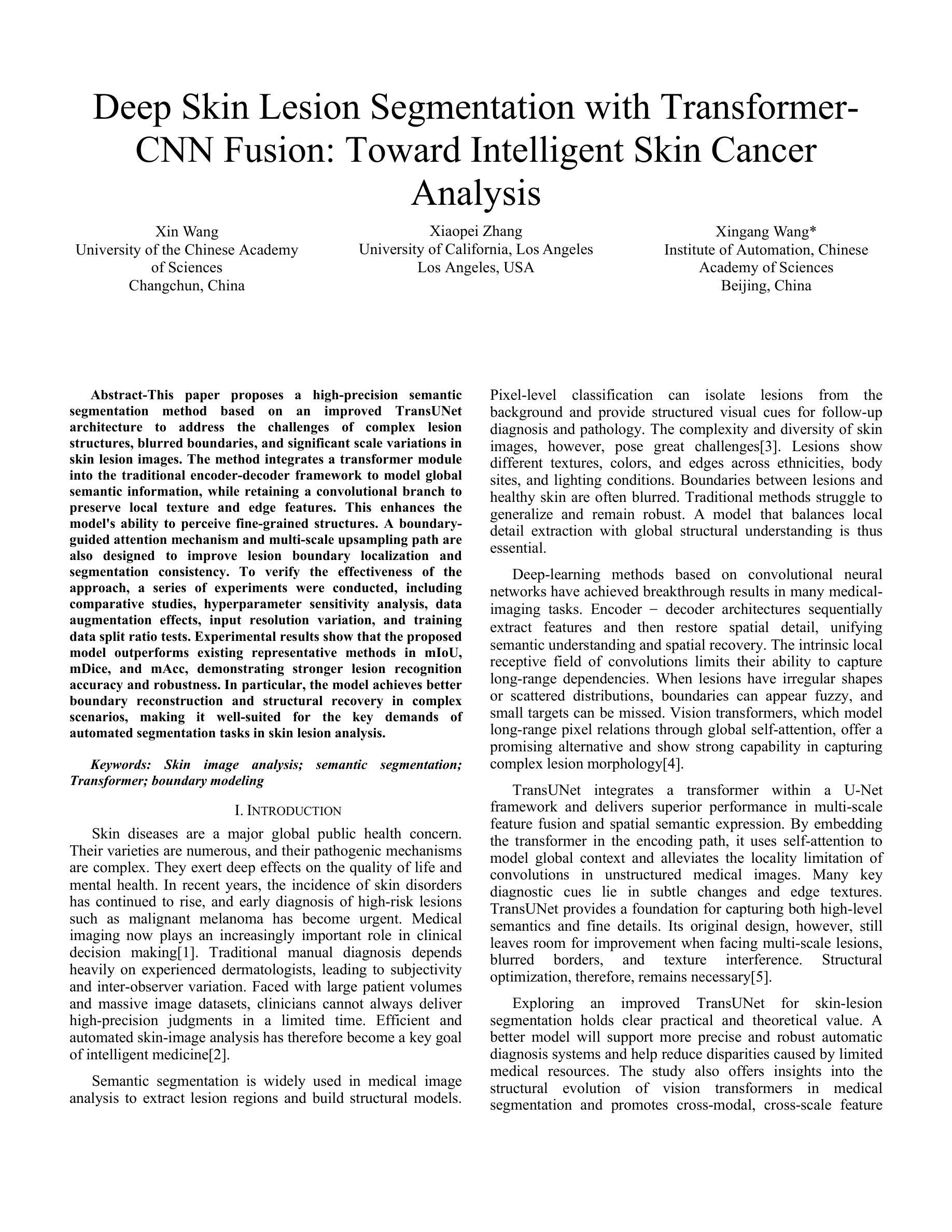 Deep Skin Lesion Segmentation with Transformer-CNN Fusion: Toward Intelligent Skin Cancer Analysis

Xin Wang
University of the Chinese Academy of Sciences
Changchun, China

Xiaopei Zhang
University of California, Los Angeles
Los Angeles, USA

Xingang Wang*
Institute of Automation, Chinese Academy of Sciences
Beijing, China

Abstract-This paper proposes a high-precision semantic segmentation method based on an improved TransUNet architecture to address the challenges of complex lesion structures, blurred boundaries, and significant scale variations in skin lesion images. The method integrates a transformer module into the traditional encoder-decoder framework to model global semantic information, while retaining a convolutional branch to preserve local texture and edge features. This enhances the model's ability to perceive fine-grained structures. A boundary-guided attention mechanism and multi-scale upsampling path are also designed to improve lesion boundary localization and segmentation consistency. To verify the effectiveness of the approach, a series of experiments were conducted, including comparative studies, hyperparameter sensitivity analysis, data augmentation effects, input resolution variation, and training data split ratio tests. Experimental results show that the proposed model outperforms existing representative methods in mIoU, mDice, and mAcc, demonstrating stronger lesion recognition accuracy and robustness. In particular, the model achieves better boundary reconstruction and structural recovery in complex scenarios, making it well-suited for the key demands of automated segmentation tasks in skin lesion analysis.

Keywords: Skin image analysis; semantic segmentation; Transformer; boundary modeling

I. INTRODUCTION

Skin diseases are a major global public health concern. Their varieties are numerous, and their pathogenic mechanisms are complex. They exert deep effects on the quality of life and mental health. In recent years, the incidence of skin disorders has continued to rise, and early diagnosis of high-risk lesions such as malignant melanoma has become urgent. Medical imaging now plays an increasingly important role in clinical decision making[1]. Traditional manual diagnosis depends heavily on experienced dermatologists, leading to subjectivity and inter-observer variation. Faced with large patient volumes and massive image datasets, clinicians cannot always deliver high-precision judgments in a limited time. Efficient and automated skin-image analysis has therefore become a key goal of intelligent medicine[2].

Semantic segmentation is widely used in medical image analysis to extract lesion regions and build structural models. Pixel-level classification can isolate lesions from the background and provide structured visual cues for follow-up diagnosis and pathology. The complexity and diversity of skin images, however, pose great challenges[3]. Lesions show different textures, colors, and edges across ethnicities, body sites, and lighting conditions. Boundaries between lesions and healthy skin are often blurred. Traditional methods struggle to generalize and remain robust. A model that balances local detail extraction with global structural understanding is thus essential.

Deep-learning methods based on convolutional neural networks have achieved breakthrough results in many medical-imaging tasks. Encoder − decoder architectures sequentially extract features and then restore spatial detail, unifying semantic understanding and spatial recovery. The intrinsic local receptive field of convolutions limits their ability to capture long-range dependencies. When lesions have irregular shapes or scattered distributions, boundaries can appear fuzzy, and small targets can be missed. Vision transformers, which model long-range pixel relations through global self-attention, offer a promising alternative and show strong capability in capturing complex lesion morphology[4].

TransUNet integrates a transformer within a U-Net framework and delivers superior performance in multi-scale feature fusion and spatial semantic expression. By embedding the transformer in the encoding path, it uses self-attention to model global context and alleviates the locality limitation of convolutions in unstructured medical images. Many key diagnostic cues lie in subtle changes and edge textures. TransUNet provides a foundation for capturing both high-level semantics and fine details. Its original design, however, still leaves room for improvement when facing multi-scale lesions, blurred borders, and texture interference. Structural optimization, therefore, remains necessary[5].

Exploring an improved TransUNet for skin-lesion segmentation holds clear practical and theoretical value. A better model will support more precise and robust automatic diagnosis systems and help reduce disparities caused by limited medical resources. The study also offers insights into the structural evolution of vision transformers in medical segmentation and promotes cross-modal, cross-scale feature